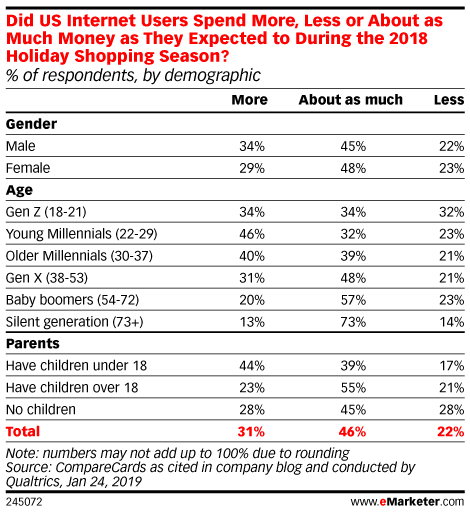 Did US Internet Users Spend More, Less or About as Much Money as They Expected to During the 2018 Holiday Shopping Season?
% of respondents, by demographic

| | More | About as much | Less |
|---|---|---|---|
| **Gender** | | | |
| Male | 34% | 45% | 22% |
| Female | 29% | 48% | 23% |
| **Age** | | | |
| Gen Z (18-21) | 34% | 34% | 32% |
| Young Millennials (22-29) | 46% | 32% | 23% |
| Older Millennials (30-37) | 40% | 39% | 21% |
| Gen X (38-53) | 31% | 48% | 21% |
| Baby boomers (54-72) | 20% | 57% | 23% |
| Silent generation (73+) | 13% | 73% | 14% |
| **Parents** | | | |
| Have children under 18 | 44% | 39% | 17% |
| Have children over 18 | 23% | 55% | 21% |
| No children | 28% | 45% | 28% |
| **Total** | **31%** | **46%** | **22%** |

Note: numbers may not add up to 100% due to rounding
Source: CompareCards as cited in company blog and conducted by Qualtrics, Jan 24, 2019

245072

www.eMarketer.com